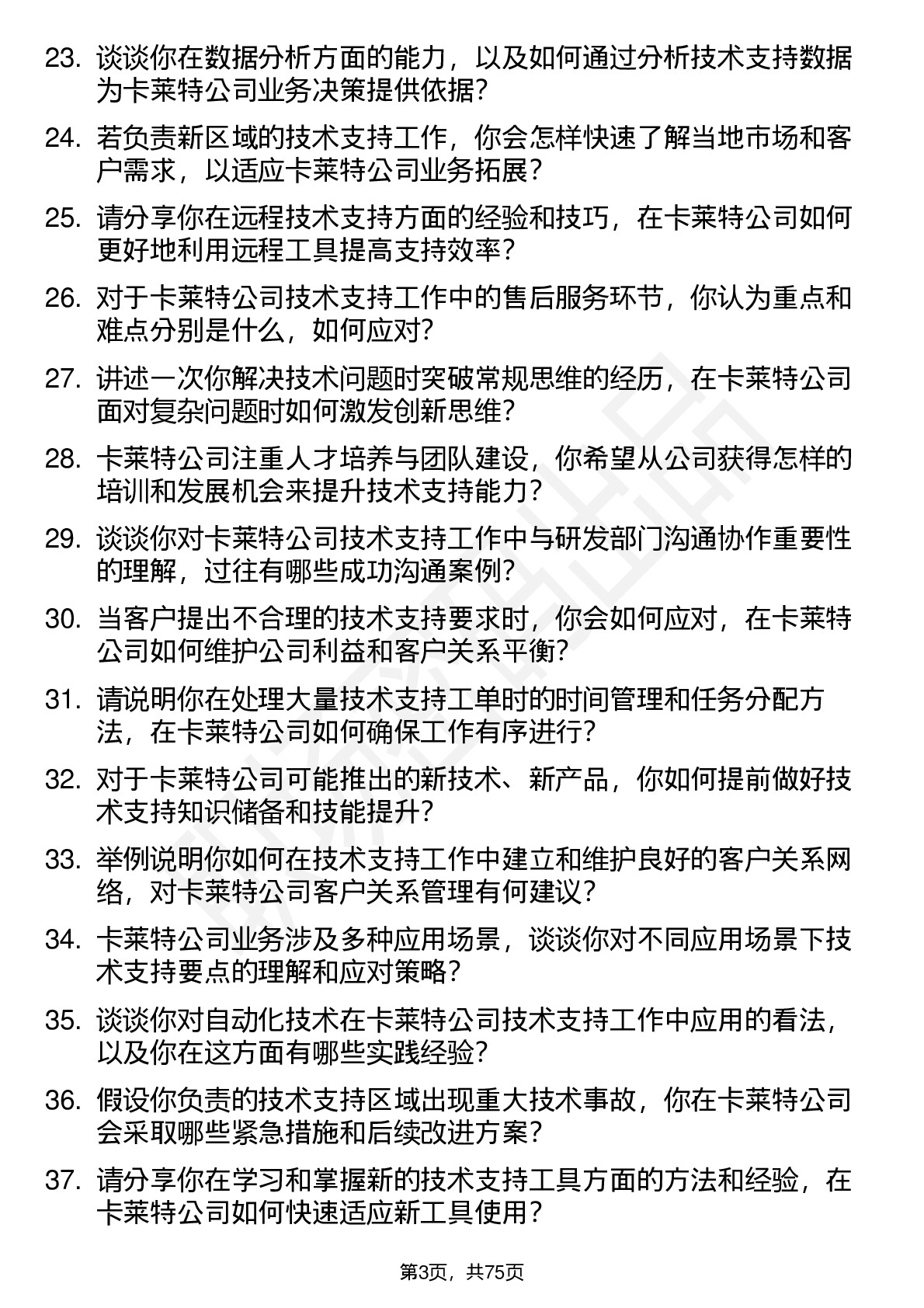 23. 谈谈你在数据分析方面的能力，以及如何通过分析技术支持数据为卡莱特公司业务决策提供依据？

24. 若负责新区域的技术支持工作，你会怎样快速了解当地市场和客户需求，以适应卡莱特公司业务拓展？

25. 请分享你在远程技术支持方面的经验和技巧，在卡莱特公司如何更好地利用远程工具提高支持效率？

26. 对于卡莱特公司技术支持工作中的售后服务环节，你认为重点和难点分别是什么，如何应对？

27. 讲述一次你解决技术问题时突破常规思维的经历，在卡莱特公司面对复杂问题时如何激发创新思维？

28. 卡莱特公司注重人才培养与团队建设，你希望从公司获得怎样的培训和发展机会来提升技术支持能力？

29. 谈谈你对卡莱特公司技术支持工作中与研发部门沟通协作重要性的理解，过往有哪些成功沟通案例？

30. 当客户提出不合理的技术支持要求时，你会如何应对，在卡莱特公司如何维护公司利益和客户关系平衡？

31. 请说明你在处理大量技术支持工单时的时间管理和任务分配方法，在卡莱特公司如何确保工作有序进行？

32. 对于卡莱特公司可能推出的新技术、新产品，你如何提前做好技术支持知识储备和技能提升？

33. 举例说明你如何在技术支持工作中建立和维护良好的客户关系网络，对卡莱特公司客户关系管理有何建议？

34. 卡莱特公司业务涉及多种应用场景，谈谈你对不同应用场景下技术支持要点的理解和应对策略？

35. 谈谈你对自动化技术在卡莱特公司技术支持工作中应用的看法，以及你在这方面有哪些实践经验？

36. 假设你负责的技术支持区域出现重大技术事故，你在卡莱特公司会采取哪些紧急措施和后续改进方案？

37. 请分享你在学习和掌握新的技术支持工具方面的方法和经验，在卡莱特公司如何快速适应新工具使用？

第3页，共75页